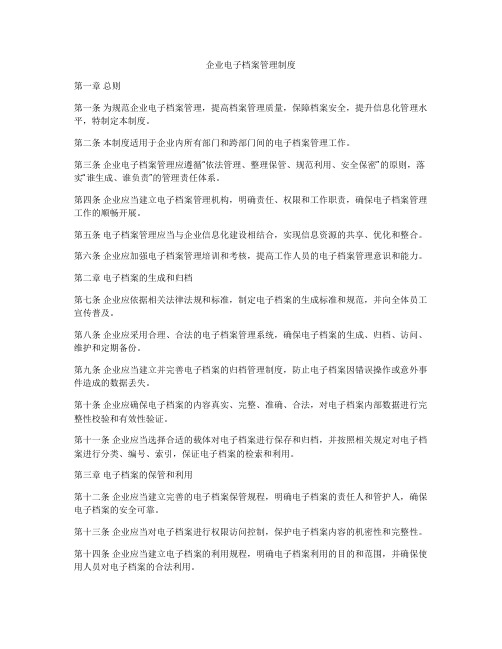 企业电子档案管理制度

第一章 总则

第一条 为规范企业电子档案管理，提高档案管理质量，保障档案安全，提升信息化管理水平，特制定本制度。

第二条 本制度适用于企业内所有部门和跨部门间的电子档案管理工作。

第三条 企业电子档案管理应遵循“依法管理、整理保管、规范利用、安全保密”的原则，落实“谁生成、谁负责”的管理责任体系。

第四条 企业应当建立电子档案管理机构，明确责任、权限和工作职责，确保电子档案管理工作的顺畅开展。

第五条 电子档案管理应当与企业信息化建设相结合，实现信息资源的共享、优化和整合。

第六条 企业应加强电子档案管理培训和考核，提高工作人员的电子档案管理意识和能力。

第二章 电子档案的生成和归档

第七条 企业应依据相关法律法规和标准，制定电子档案的生成标准和规范，并向全体员工宣传普及。

第八条 企业应采用合理、合法的电子档案管理系统，确保电子档案的生成、归档、访问、维护和定期备份。

第九条 企业应当建立并完善电子档案的归档管理制度，防止电子档案因错误操作或意外事件造成的数据丢失。

第十条 企业应确保电子档案的内容真实、完整、准确、合法，对电子档案内部数据进行完整性校验和有效性验证。

第十一条 企业应当选择合适的载体对电子档案进行保存和归档，并按照相关规定对电子档案进行分类、编号、索引，保证电子档案的检索和利用。

第三章 电子档案的保管和利用

第十二条 企业应当建立完善的电子档案保管规程，明确电子档案的责任人和管护人，确保电子档案的安全可靠。

第十三条 企业应当对电子档案进行权限访问控制，保护电子档案内容的机密性和完整性。

第十四条 企业应当建立电子档案的利用规程，明确电子档案利用的目的和范围，并确保使用人员对电子档案的合法利用。